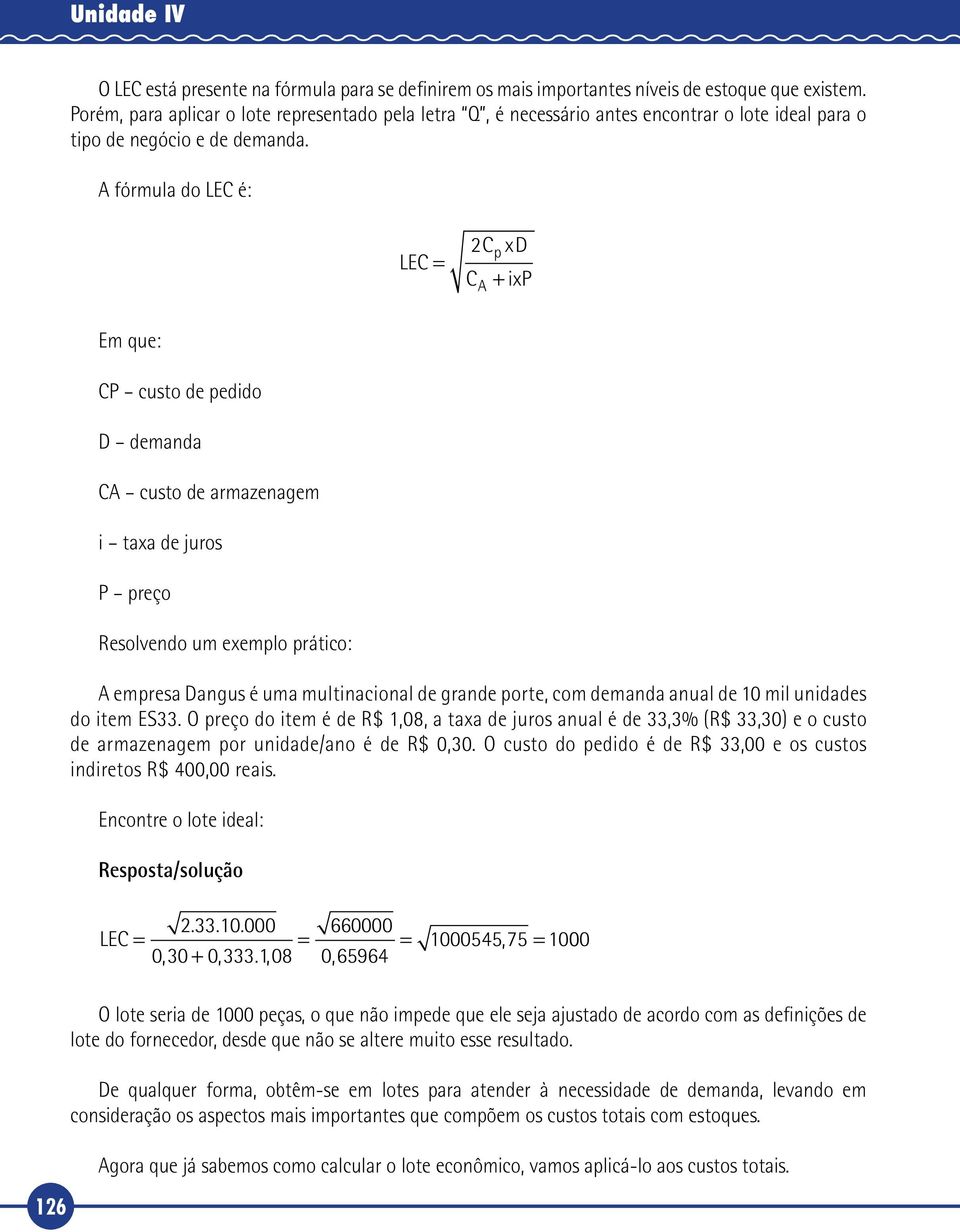 Unidade IV

O LEC está presente na fórmula para se definirem os mais importantes níveis de estoque que existem. Porém, para aplicar o lote representado pela letra "Q", é necessário antes encontrar o lote ideal para o tipo de negócio e de demanda.

A fórmula do LEC é:

$LEC = \sqrt{\frac{2C_p xD}{C_A + ixP}}$

Em que:

CP – custo de pedido

D – demanda

CA – custo de armazenagem

i – taxa de juros

P – preço

Resolvendo um exemplo prático:

A empresa Dangus é uma multinacional de grande porte, com demanda anual de 10 mil unidades do item ES33. O preço do item é de R$ 1,08, a taxa de juros anual é de 33,3% (R$ 33,30) e o custo de armazenagem por unidade/ano é de R$ 0,30. O custo do pedido é de R$ 33,00 e os custos indiretos R$ 400,00 reais.

Encontre o lote ideal:

Resposta/solução

$LEC = \frac{\sqrt{2.33.10.000}}{0,30 + 0,333.1,08} = \frac{\sqrt{660000}}{0,65964} = \sqrt{1000545,75} = 1000$

O lote seria de 1000 peças, o que não impede que ele seja ajustado de acordo com as definições de lote do fornecedor, desde que não se altere muito esse resultado.

De qualquer forma, obtêm-se em lotes para atender à necessidade de demanda, levando em consideração os aspectos mais importantes que compõem os custos totais com estoques.

Agora que já sabemos como calcular o lote econômico, vamos aplicá-lo aos custos totais.

126